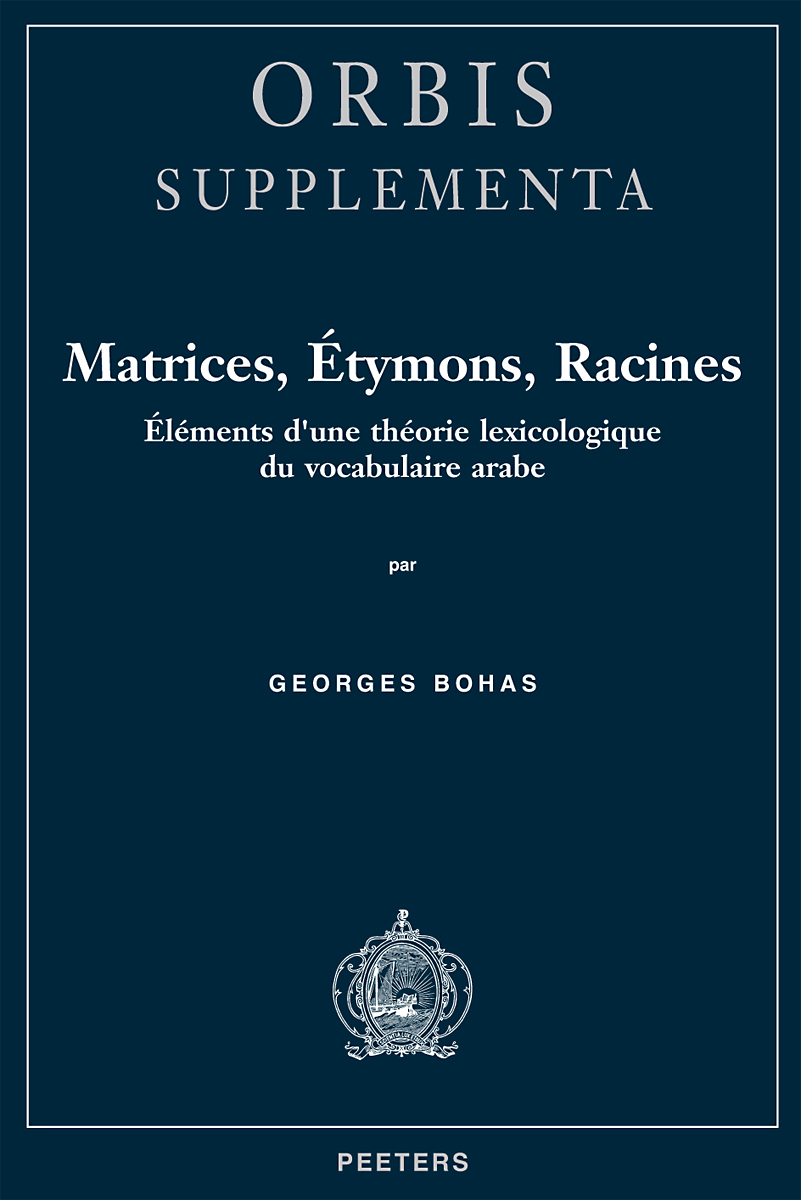 ORBIS
SUPPLEMENTA

Matrices, Étymons, Racines

Éléments d'une théorie lexicologique du vocabulaire arabe

par

GEORGES BOHAS

PEETERS